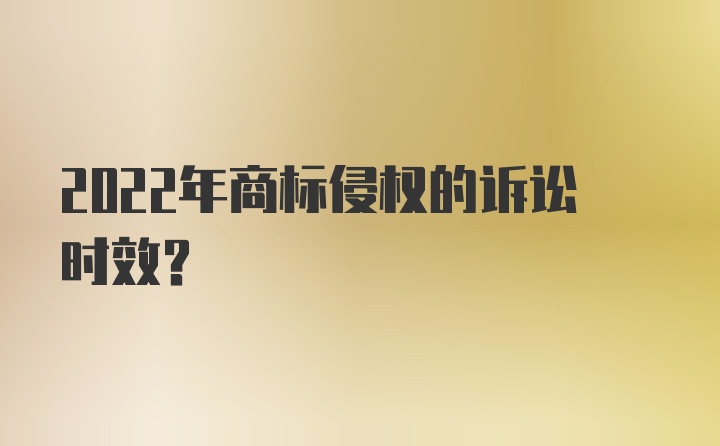 2022年商标侵权的诉讼时效?